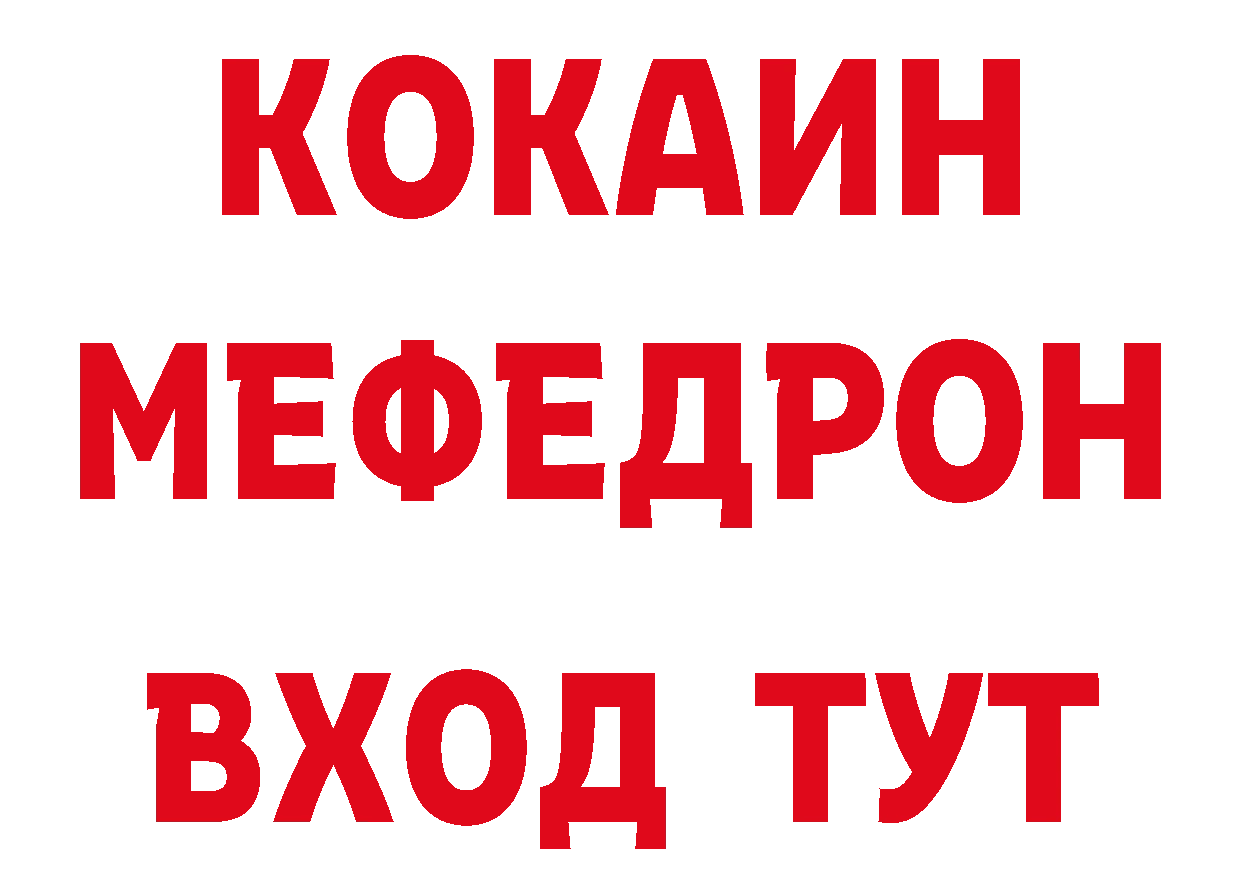 КОКАИН
МЕФЕДРОН
ВХОД ТУТ